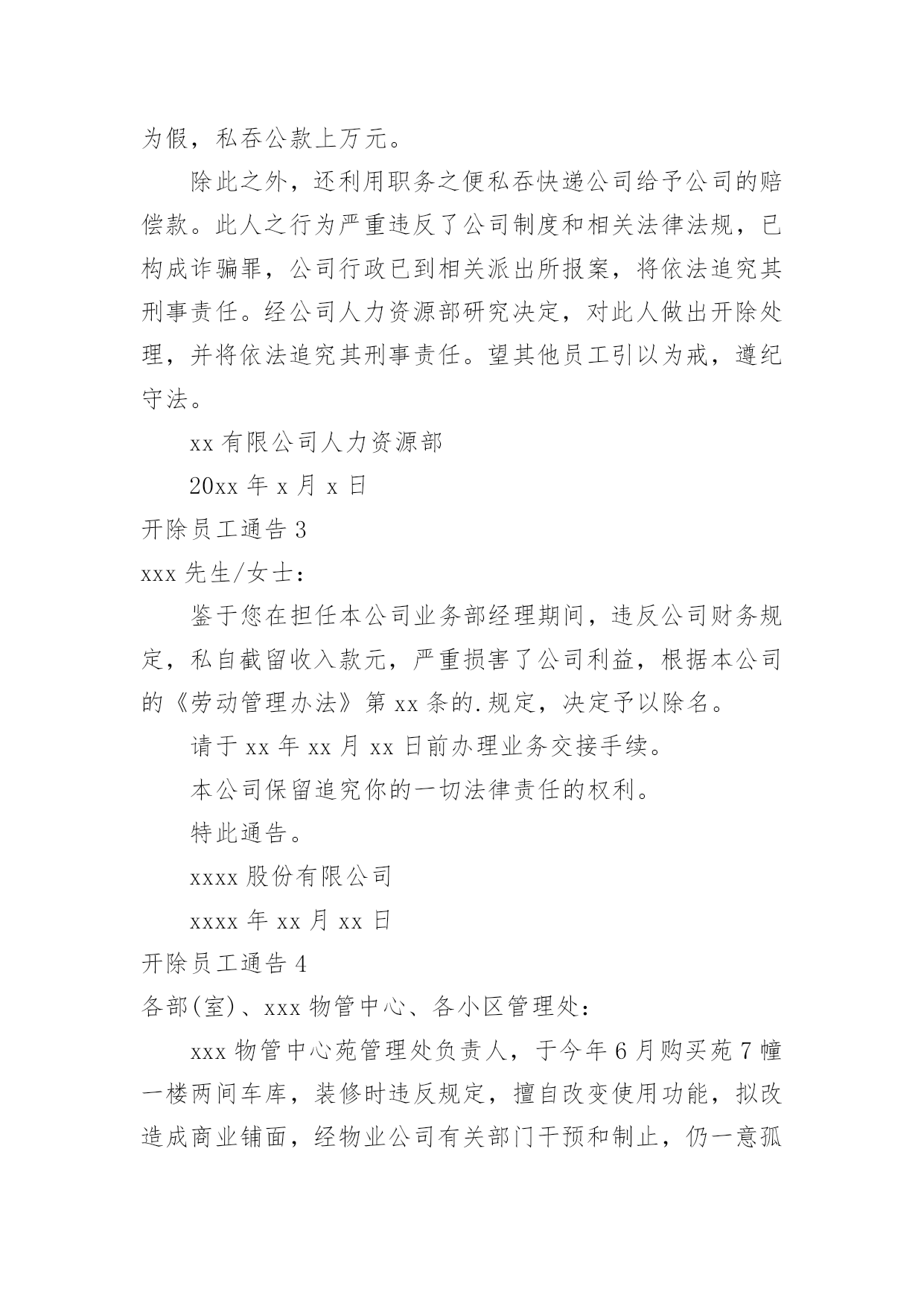 为假，私吞公款上万元。

除此之外，还利用职务之便私吞快递公司给予公司的赔偿款。此人之行为严重违反了公司制度和相关法律法规，已构成诈骗罪，公司行政已到相关派出所报案，将依法追究其刑事责任。经公司人力资源部研究决定，对此人做出开除处理，并将依法追究其刑事责任。望其他员工引以为戒，遵纪守法。

xx 有限公司人力资源部

20xx 年 x 月 x 日

开除员工通告 3

xxx 先生/女士：

鉴于您在担任本公司业务部经理期间，违反公司财务规定，私自截留收入款元，严重损害了公司利益，根据本公司的《劳动管理办法》第 xx 条的.规定，决定予以除名。

请于 xx 年 xx 月 xx 日前办理业务交接手续。

本公司保留追究你的一切法律责任的权利。

特此通告。

xxxx 股份有限公司

xxxx 年 xx 月 xx 日

开除员工通告 4

各部(室)、xxx 物管中心、各小区管理处：

xxx 物管中心苑管理处负责人，于今年 6 月购买苑 7 幢一楼两间车库，装修时违反规定，擅自改变使用功能，拟改造成商业铺面，经物业公司有关部门干预和制止，仍一意孤